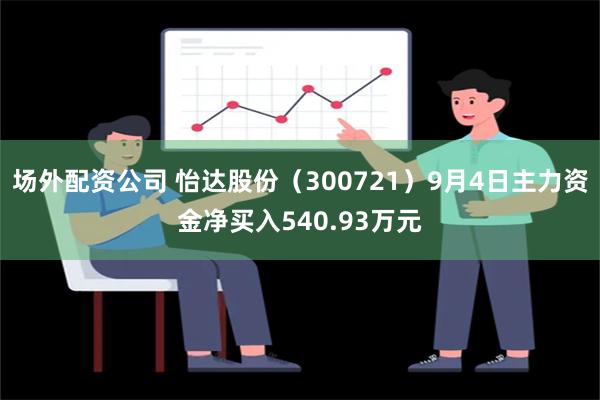 场外配资公司 怡达股份（300721）9月4日主力资金净买入540.93万元